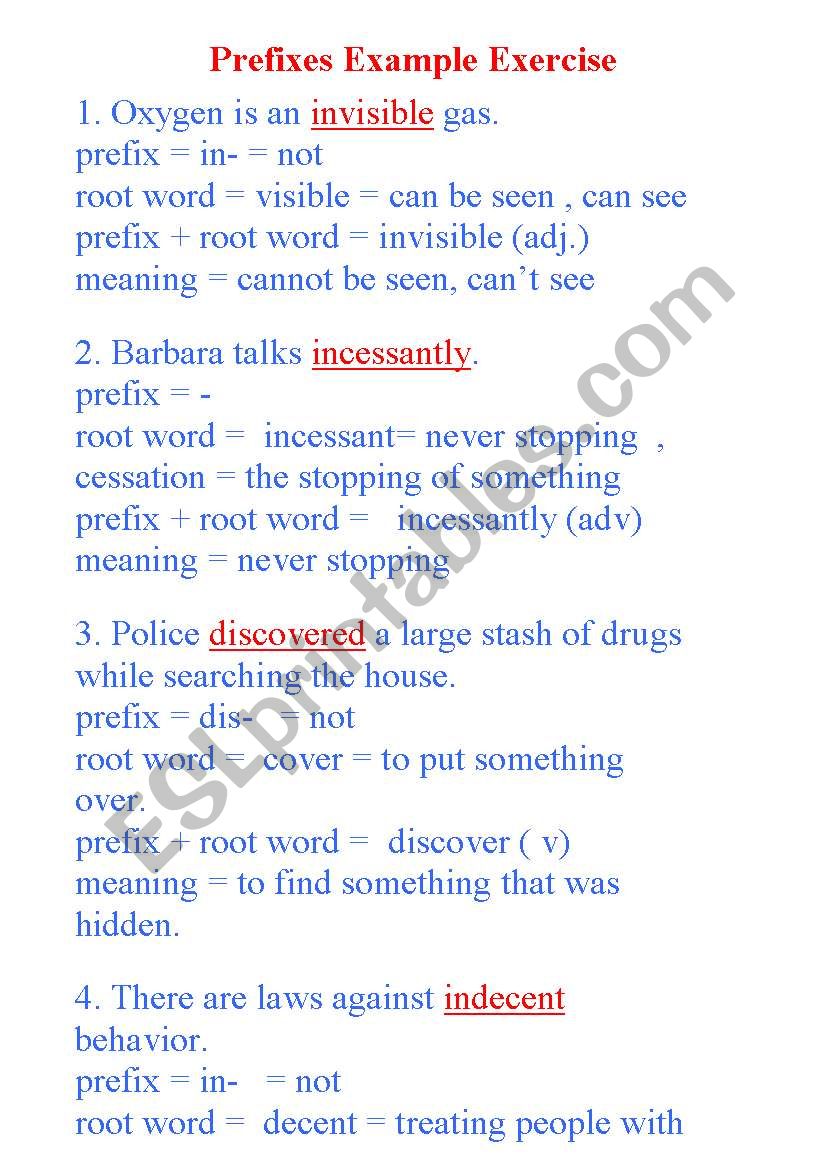 Prefixes Example Exercise

1. Oxygen is an invisible gas.
prefix = in- = not
root word = visible = can be seen , can see
prefix + root word = invisible (adj.)
meaning = cannot be seen, can't see

2. Barbara talks incessantly.
prefix = -
root word = incessant= never stopping ,
cessation = the stopping of something
prefix + root word = incessantly (adv)
meaning = never stopping

3. Police discovered a large stash of drugs while searching the house.
prefix = dis- = not
root word = cover = to put something over.
prefix + root word = discover ( v)
meaning = to find something that was hidden.

4. There are laws against indecent behavior.
prefix = in- = not
root word = decent = treating people with

ESLprintables.com